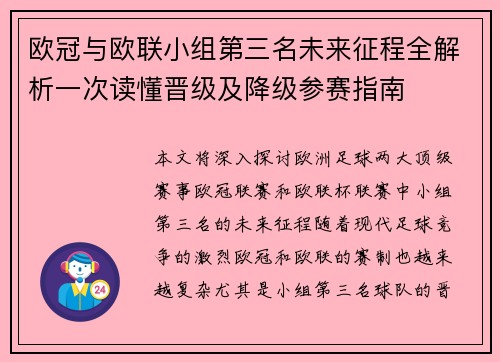 欧冠与欧联小组第三名未来征程全解析一次读懂晋级及降级参赛指南

本文将深入探讨欧洲足球两大顶级赛事欧冠联赛和欧联杯联赛中小组第三名的未来征程随着现代足球竞争的激烈欧冠和欧联的赛制也越来越复杂尤其是小组第三名球队的晋

24